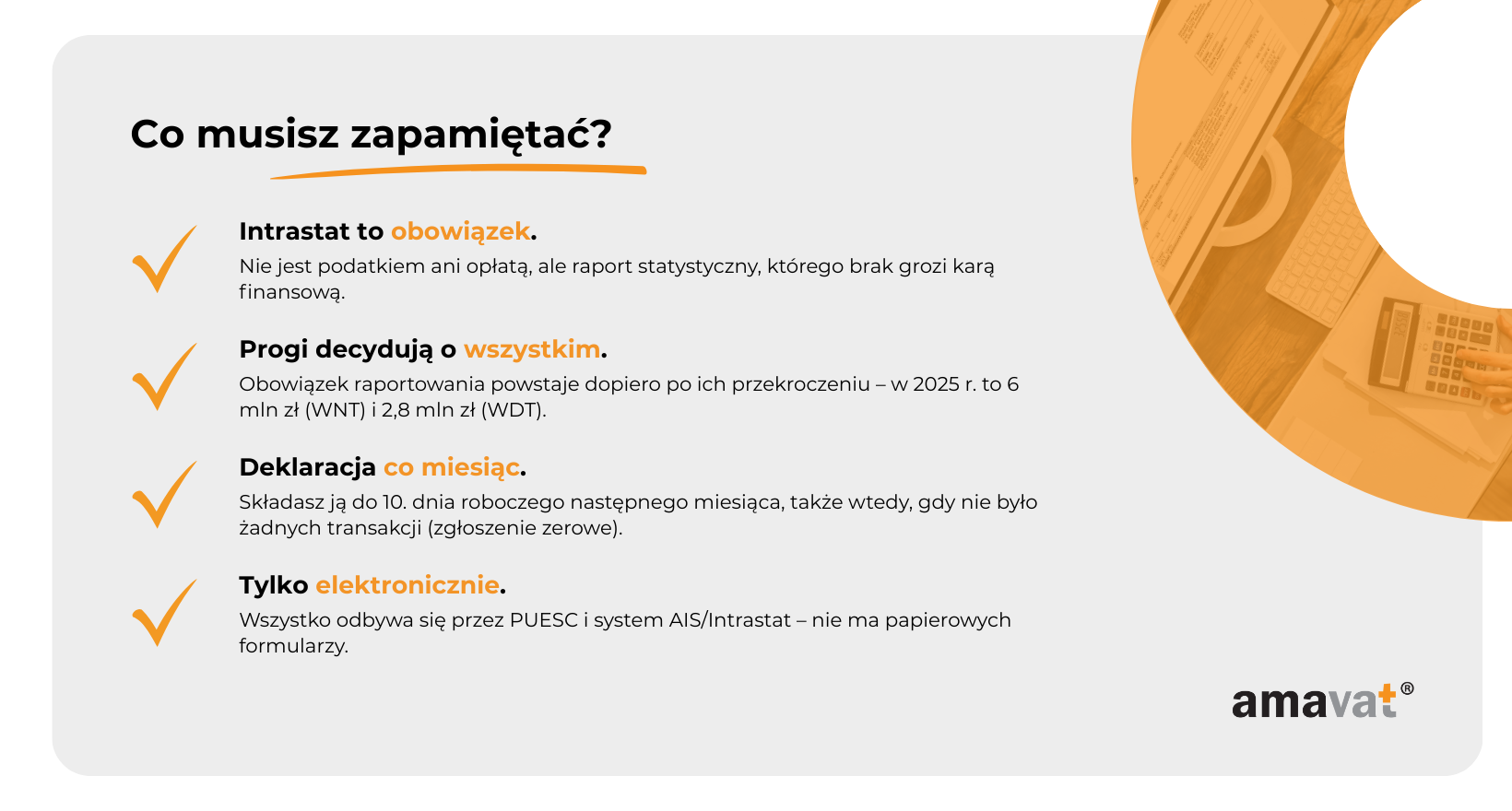 Co musisz zapamiętać?

Intrastat to obowiązek.
Nie jest podatkiem ani opłatą, ale raport statystyczny, którego brak grozi karą finansową.

Progi decydują o wszystkim.
Obowiązek raportowania powstaje dopiero po ich przekroczeniu – w 2025 r. to 6 mln zł (WNT) i 2,8 mln zł (WDT).

Deklaracja co miesiąc.
Składasz ją do 10. dnia roboczego następnego miesiąca, także wtedy, gdy nie było żadnych transakcji (zgłoszenie zerowe).

Tylko elektronicznie.
Wszystko odbywa się przez PUESC i system AIS/Intrastat – nie ma papierowych formularzy.

amavat®